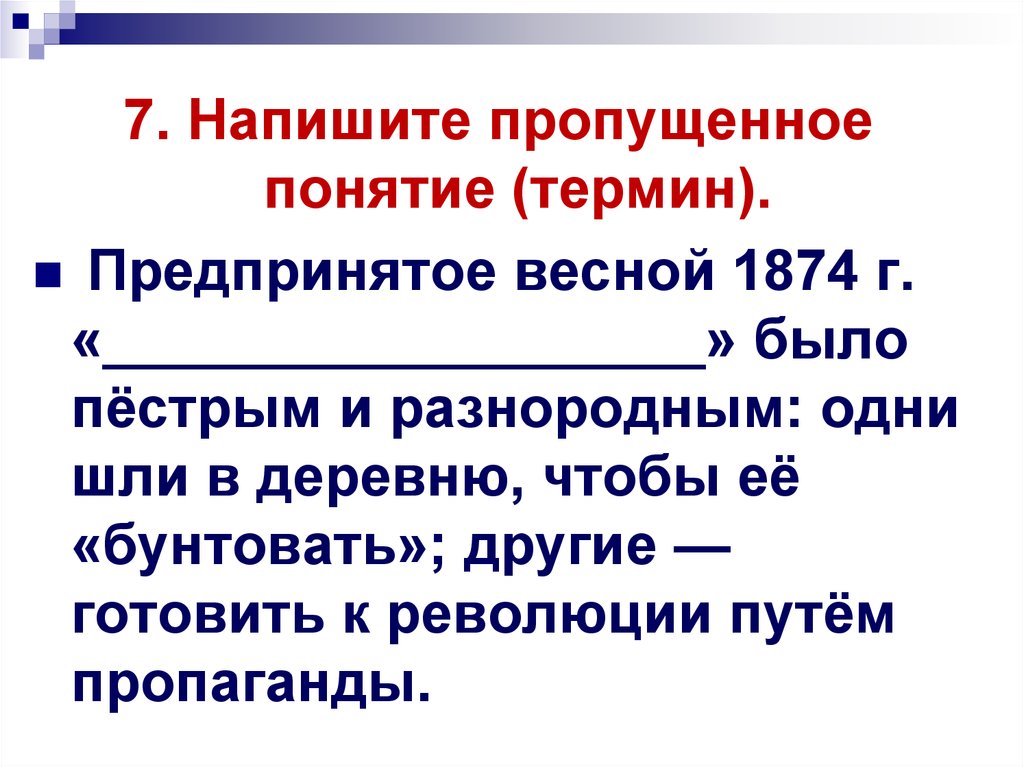 7. Напишите пропущенное понятие (термин).

Предпринятое весной 1874 г. «____________________» было пёстрым и разнородным: одни шли в деревню, чтобы её «бунтовать»; другие — готовить к революции путём пропаганды.